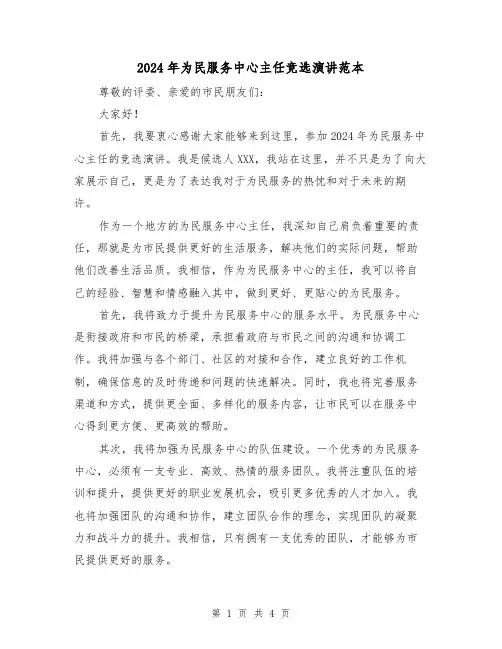 2024年为民服务中心主任竞选演讲范本

尊敬的评委、亲爱的市民朋友们：

大家好！

首先，我要衷心感谢大家能够来到这里，参加2024年为民服务中心主任的竞选演讲。我是候选人XXX，我站在这里，并不只是为了向大家展示自己，更是为了表达我对于为民服务的热忱和对于未来的期许。

作为一个地方的为民服务中心主任，我深知自己肩负着重要的责任，那就是为市民提供更好的生活服务，解决他们的实际问题，帮助他们改善生活品质。我相信，作为为民服务中心的主任，我可以将自己的经验、智慧和情感融入其中，做到更好、更贴心的为民服务。

首先，我将致力于提升为民服务中心的服务水平。为民服务中心是衔接政府和市民的桥梁，承担着政府与市民之间的沟通和协调工作。我将加强与各个部门、社区的对接和合作，建立良好的工作机制，确保信息的及时传递和问题的快速解决。同时，我也将完善服务渠道和方式，提供更全面、多样化的服务内容，让市民可以在服务中心得到更方便、更高效的帮助。

其次，我将加强为民服务中心的队伍建设。一个优秀的为民服务中心，必须有一支专业、高效、热情的服务团队。我将注重队伍的培训和提升，提供更好的职业发展机会，吸引更多优秀的人才加入。我也将加强团队的沟通和协作，建立团队合作的理念，实现团队的凝聚力和战斗力的提升。我相信，只有拥有一支优秀的团队，才能够为市民提供更好的服务。

第 1 页 共 4 页